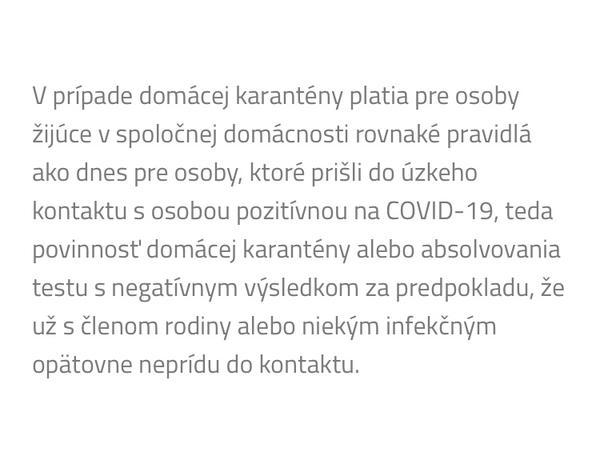 V prípade domácej karantény platia pre osoby žijúce v spoločnej domácnosti rovnaké pravidlá ako dnes pre osoby, ktoré prišli do úzkeho kontaktu s osobou pozitívnou na COVID-19, teda povinnosť domácej karantény alebo absolvovania testu s negatívnym výsledkom za predpokladu, že už s členom rodiny alebo niekým infekčným opätovne neprídu do kontaktu.